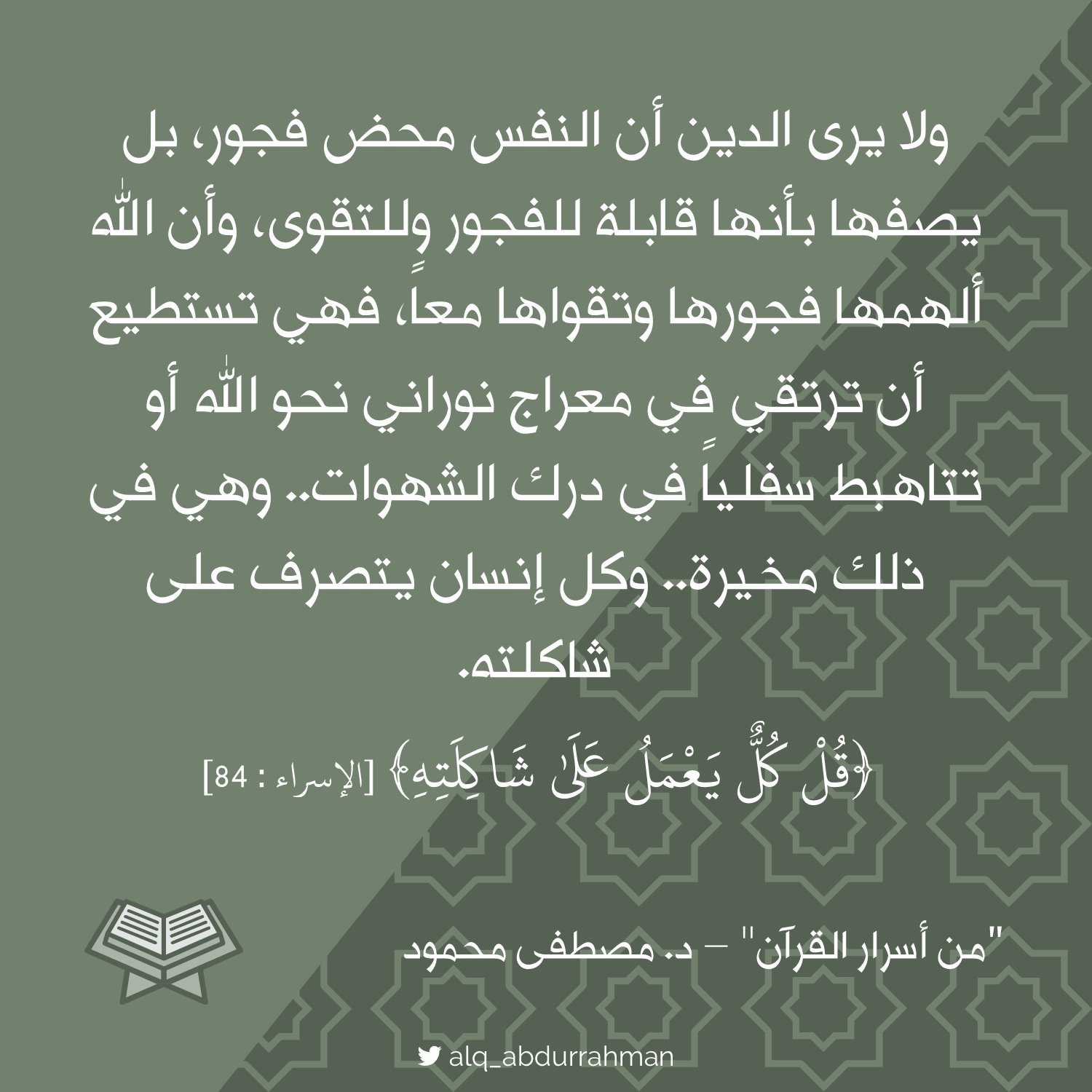 ولا يرى الدين أن النفس محض فجور، بل يصفها بأنها قابلة للفجور وللتقوى، وأن الله ألهمها فجورها وتقواها معاً، فهي تستطيع أن ترتقي في معراج نوراني نحو الله أو تتاهبط سفلياً في درك الشهوات.. وهي في ذلك مخيرة.. وكل إنسان يتصرف على شاكلته.

﴿قُلْ كُلٌّ يَعْمَلُ عَلَىٰ شَاكِلَتِهِ﴾ [الإسراء : 84]

"من أسرار القرآن" – د. مصطفى محمود

alq_abdurrahman